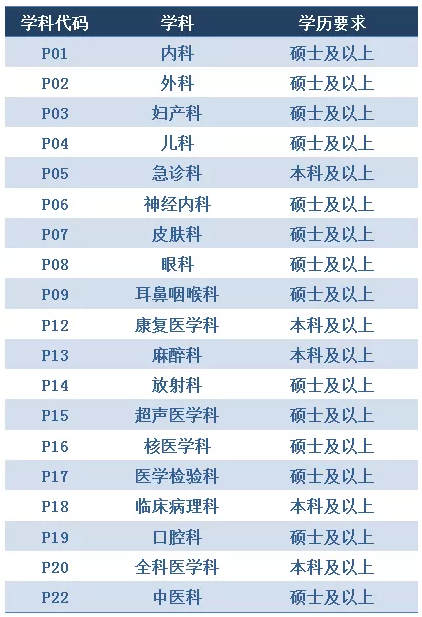 | 学科代码 | 学科 | 学历要求 |
|---|---|---|
| P01 | 内科 | 硕士及以上 |
| P02 | 外科 | 硕士及以上 |
| P03 | 妇产科 | 硕士及以上 |
| P04 | 儿科 | 硕士及以上 |
| P05 | 急诊科 | 本科及以上 |
| P06 | 神经内科 | 硕士及以上 |
| P07 | 皮肤科 | 硕士及以上 |
| P08 | 眼科 | 硕士及以上 |
| P09 | 耳鼻咽喉科 | 硕士及以上 |
| P12 | 康复医学科 | 本科及以上 |
| P13 | 麻醉科 | 本科及以上 |
| P14 | 放射科 | 硕士及以上 |
| P15 | 超声医学科 | 硕士及以上 |
| P16 | 核医学科 | 硕士及以上 |
| P17 | 医学检验科 | 硕士及以上 |
| P18 | 临床病理科 | 本科及以上 |
| P19 | 口腔科 | 硕士及以上 |
| P20 | 全科医学科 | 本科及以上 |
| P22 | 中医科 | 硕士及以上 |